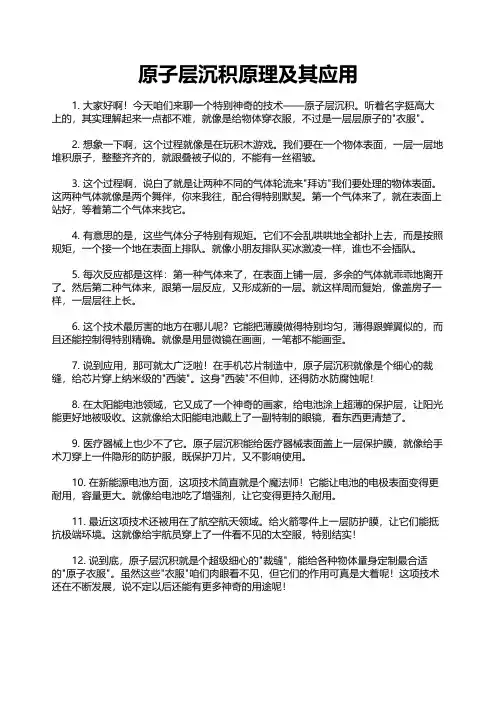 原子层沉积原理及其应用

1. 大家好啊！今天咱们来聊一个特别神奇的技术——原子层沉积。听着名字挺高大上的，其实理解起来一点都不难，就像是给物体穿衣服，不过是一层层原子的"衣服"。

2. 想象一下啊，这个过程就像是在玩积木游戏。我们要在一个物体表面，一层一层地堆积原子，整整齐齐的，就跟叠被子似的，不能有一丝褶皱。

3. 这个过程啊，说白了就是让两种不同的气体轮流来"拜访"我们要处理的物体表面。这两种气体就像是两个舞伴，你来我往，配合得特别默契。第一个气体来了，就在表面上站好，等着第二个气体来找它。

4. 有意思的是，这些气体分子特别有规矩。它们不会乱哄哄地全都扑上去，而是按照规矩，一个接一个地在表面上排队。就像小朋友排队买冰激凌一样，谁也不会插队。

5. 每次反应都是这样：第一种气体来了，在表面上铺一层，多余的气体就乖乖地离开了。然后第二种气体来，跟第一层反应，又形成新的一层。就这样周而复始，像盖房子一样，一层层往上长。

6. 这个技术最厉害的地方在哪儿呢？它能把薄膜做得特别均匀，薄得跟蝉翼似的，而且还能控制得特别精确。就像是用显微镜在画画，一笔都不能画歪。

7. 说到应用，那可就太广泛啦！在手机芯片制造中，原子层沉积就像是个细心的裁缝，给芯片穿上纳米级的"西装"。这身"西装"不但帅，还得防水防腐蚀呢！

8. 在太阳能电池领域，它又成了一个神奇的画家，给电池涂上超薄的保护层，让阳光能更好地被吸收。这就像给太阳能电池戴上了一副特制的眼镜，看东西更清楚了。

9. 医疗器械上也少不了它。原子层沉积能给医疗器械表面盖上一层保护膜，就像给手术刀穿上一件隐形的防护服，既保护刀片，又不影响使用。

10. 在新能源电池方面，这项技术简直就是个魔法师！它能让电池的电极表面变得更耐用，容量更大。就像给电池吃了增强剂，让它变得更持久耐用。

11. 最近这项技术还被用在了航空航天领域。给火箭零件上一层防护膜，让它们能抵抗极端环境。这就像给宇航员穿上了一件看不见的太空服，特别结实！

12. 说到底，原子层沉积就是个超级细心的"裁缝"，能给各种物体量身定制最合适的"原子衣服"。虽然这些"衣服"咱们肉眼看不见，但它们的作用可真是大着呢！这项技术还在不断发展，说不定以后还能有更多神奇的用途呢！